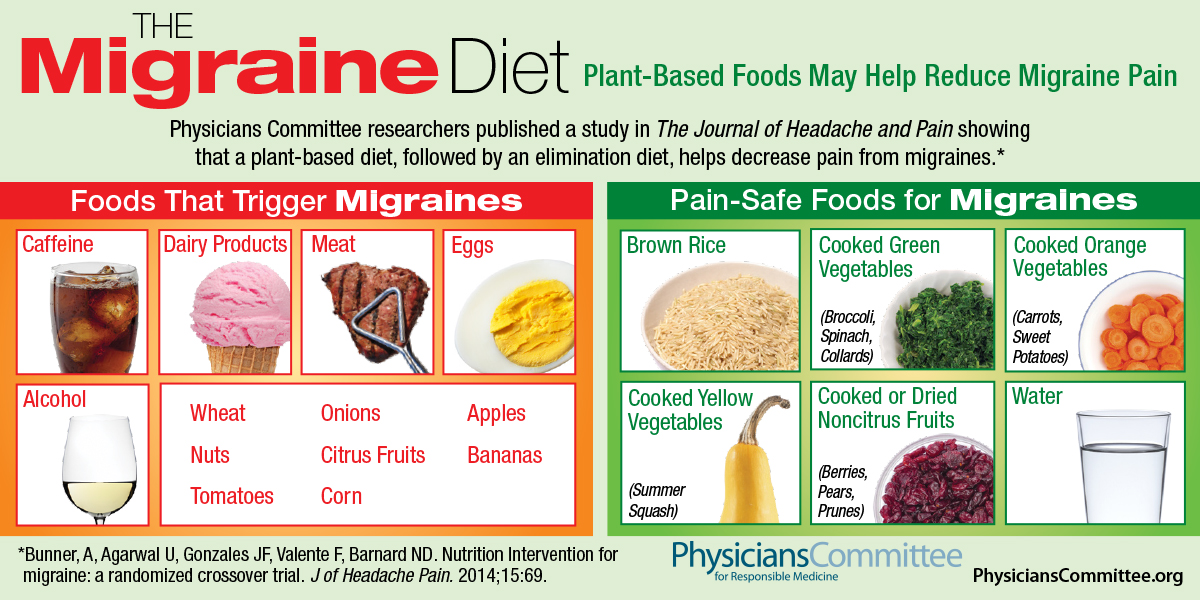 THE
Migraine Diet

Plant-Based Foods May Help Reduce Migraine Pain

Physicians Committee researchers published a study in The Journal of Headache and Pain showing that a plant-based diet, followed by an elimination diet, helps decrease pain from migraines.*

Foods That Trigger Migraines

Caffeine

Dairy Products

Meat

Eggs

Alcohol

Wheat

Nuts

Tomatoes

Onions

Citrus Fruits

Corn

Apples

Bananas

Pain-Safe Foods for Migraines

Brown Rice

Cooked Green Vegetables
(Broccoli, Spinach, Collards)

Cooked Orange Vegetables
(Carrots, Sweet Potatoes)

Cooked Yellow Vegetables
(Summer Squash)

Cooked or Dried Noncitrus Fruits
(Berries, Pears, Prunes)

Water

*Bunner, A, Agarwal U, Gonzales JF, Valente F, Barnard ND. Nutrition Intervention for migraine: a randomized crossover trial. J of Headache Pain. 2014;15:69.

PhysiciansCommittee
for Responsible Medicine

PhysiciansCommittee.org